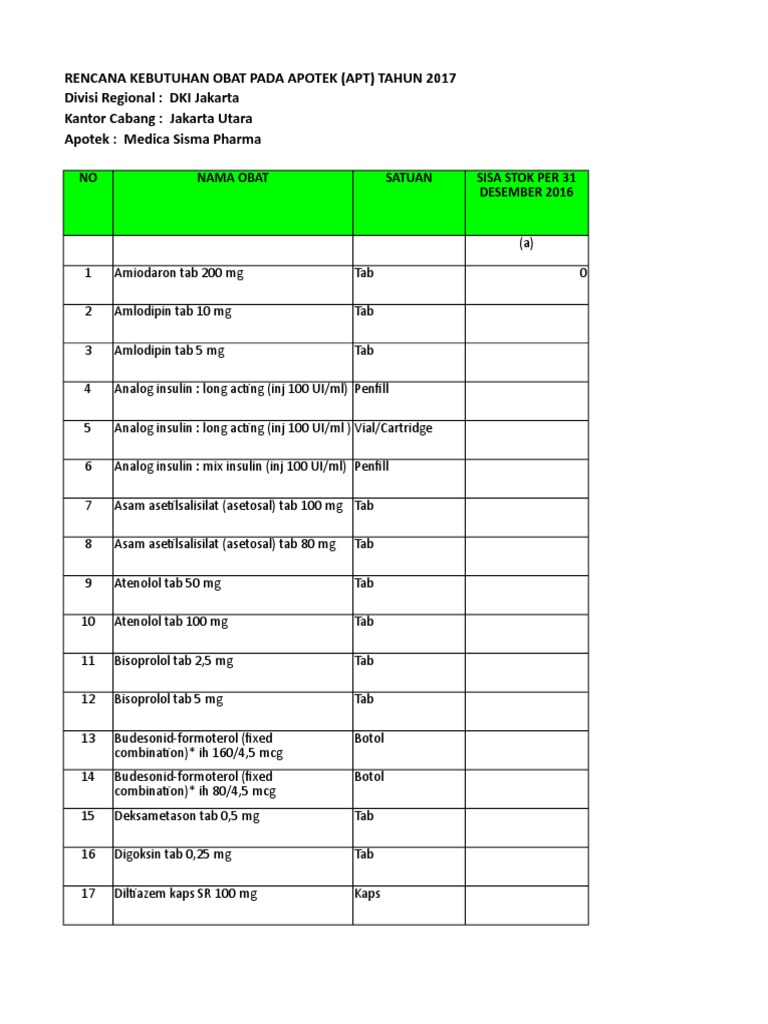 RENCANA KEBUTUHAN OBAT PADA APOTEK (APT) TAHUN 2017
Divisi Regional : DKI Jakarta
Kantor Cabang : Jakarta Utara
Apotek : Medica Sisma Pharma

| NO | NAMA OBAT | SATUAN | SISA STOK PER 31 DESEMBER 2016 |
|---|---|---|---|
| | | | (a) |
| 1 | Amiodaron tab 200 mg | Tab | 0 |
| 2 | Amlodipin tab 10 mg | Tab | |
| 3 | Amlodipin tab 5 mg | Tab | |
| 4 | Analog insulin : long acting (inj 100 UI/ml) | Penfill | |
| 5 | Analog insulin : long acting (inj 100 UI/ml ) | Vial/Cartridge | |
| 6 | Analog insulin : mix insulin (inj 100 UI/ml) | Penfill | |
| 7 | Asam asetilsalisilat (asetosal) tab 100 mg | Tab | |
| 8 | Asam asetilsalisilat (asetosal) tab 80 mg | Tab | |
| 9 | Atenolol tab 50 mg | Tab | |
| 10 | Atenolol tab 100 mg | Tab | |
| 11 | Bisoprolol tab 2,5 mg | Tab | |
| 12 | Bisoprolol tab 5 mg | Tab | |
| 13 | Budesonid-formoterol (fixed combination)* ih 160/4,5 mcg | Botol | |
| 14 | Budesonid-formoterol (fixed combination)* ih 80/4,5 mcg | Botol | |
| 15 | Deksametason tab 0,5 mg | Tab | |
| 16 | Digoksin tab 0,25 mg | Tab | |
| 17 | Diltiazem kaps SR 100 mg | Kaps | |